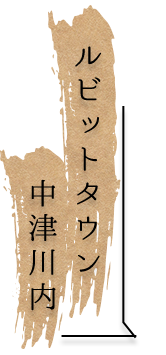 ルビットタウン
中津川内